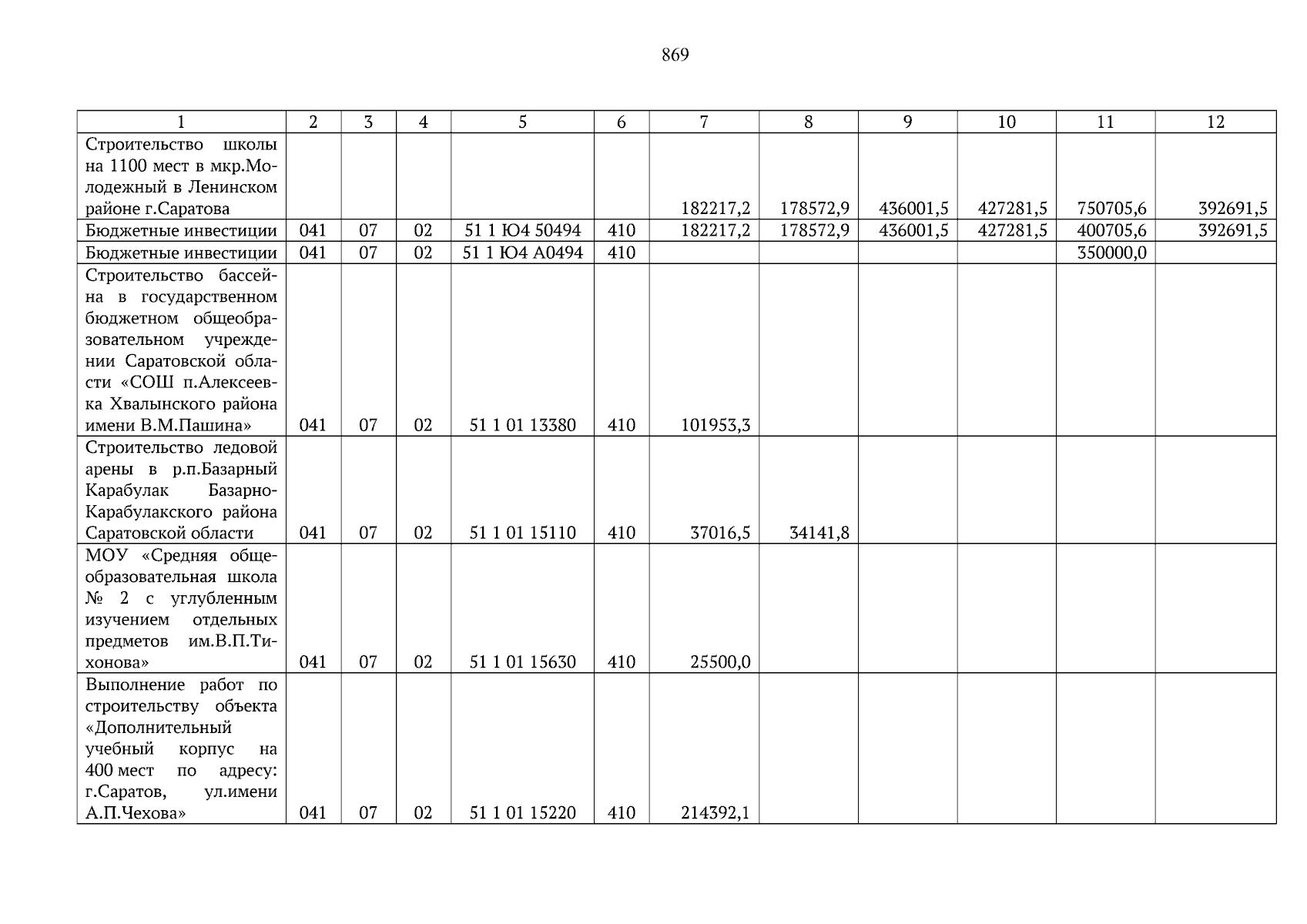 869

| 1 | 2 | 3 | 4 | 5 | 6 | 7 | 8 | 9 | 10 | 11 | 12 |
|---|---|---|---|---|---|---|---|---|---|---|---|
| Строительство школы на 1100 мест в мкр.Молодежный в Ленинском районе г.Саратова | | | | | | 182217,2 | 178572,9 | 436001,5 | 427281,5 | 750705,6 | 392691,5 |
| Бюджетные инвестиции | 041 | 07 | 02 | 51 1 Ю4 50494 | 410 | 182217,2 | 178572,9 | 436001,5 | 427281,5 | 400705,6 | 392691,5 |
| Бюджетные инвестиции | 041 | 07 | 02 | 51 1 Ю4 А0494 | 410 | | | | | 350000,0 | |
| Строительство бассейна в государственном бюджетном общеобразовательном учреждении Саратовской области «СОШ п.Алексеевка Хвалынского района имени В.М.Пашина» | 041 | 07 | 02 | 51 1 01 13380 | 410 | 101953,3 | | | | | |
| Строительство ледовой арены в р.п.Базарный Карабулак Базарно-Карабулакского района Саратовской области | 041 | 07 | 02 | 51 1 01 15110 | 410 | 37016,5 | 34141,8 | | | | |
| МОУ «Средняя общеобразовательная школа № 2 с углубленным изучением отдельных предметов им.В.П.Тихонова» | 041 | 07 | 02 | 51 1 01 15630 | 410 | 25500,0 | | | | | |
| Выполнение работ по строительству объекта «Дополнительный учебный корпус на 400 мест по адресу: г.Саратов, ул.имени А.П.Чехова» | 041 | 07 | 02 | 51 1 01 15220 | 410 | 214392,1 | | | | | |